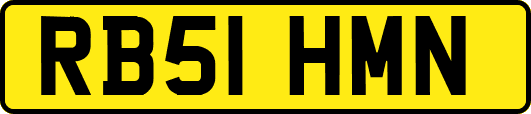 RB51 HMN